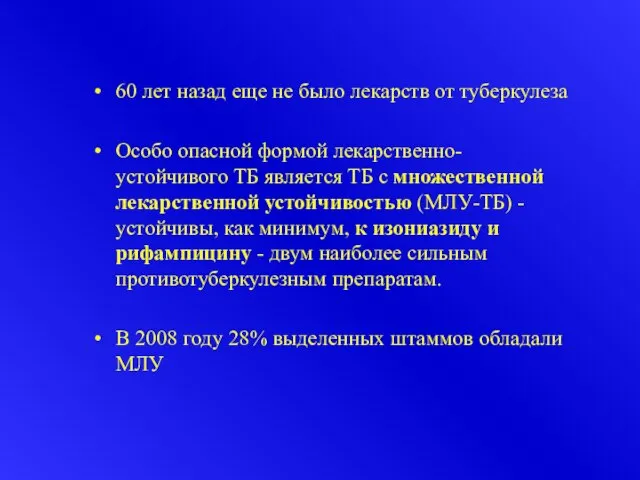 • 60 лет назад еще не было лекарств от туберкулеза

• Особо опасной формой лекарственно-устойчивого ТБ является ТБ с множественной лекарственной устойчивостью (МЛУ-ТБ) - устойчивы, как минимум, к изониазиду и рифампицину - двум наиболее сильным противотуберкулезным препаратам.

• В 2008 году 28% выделенных штаммов обладали МЛУ